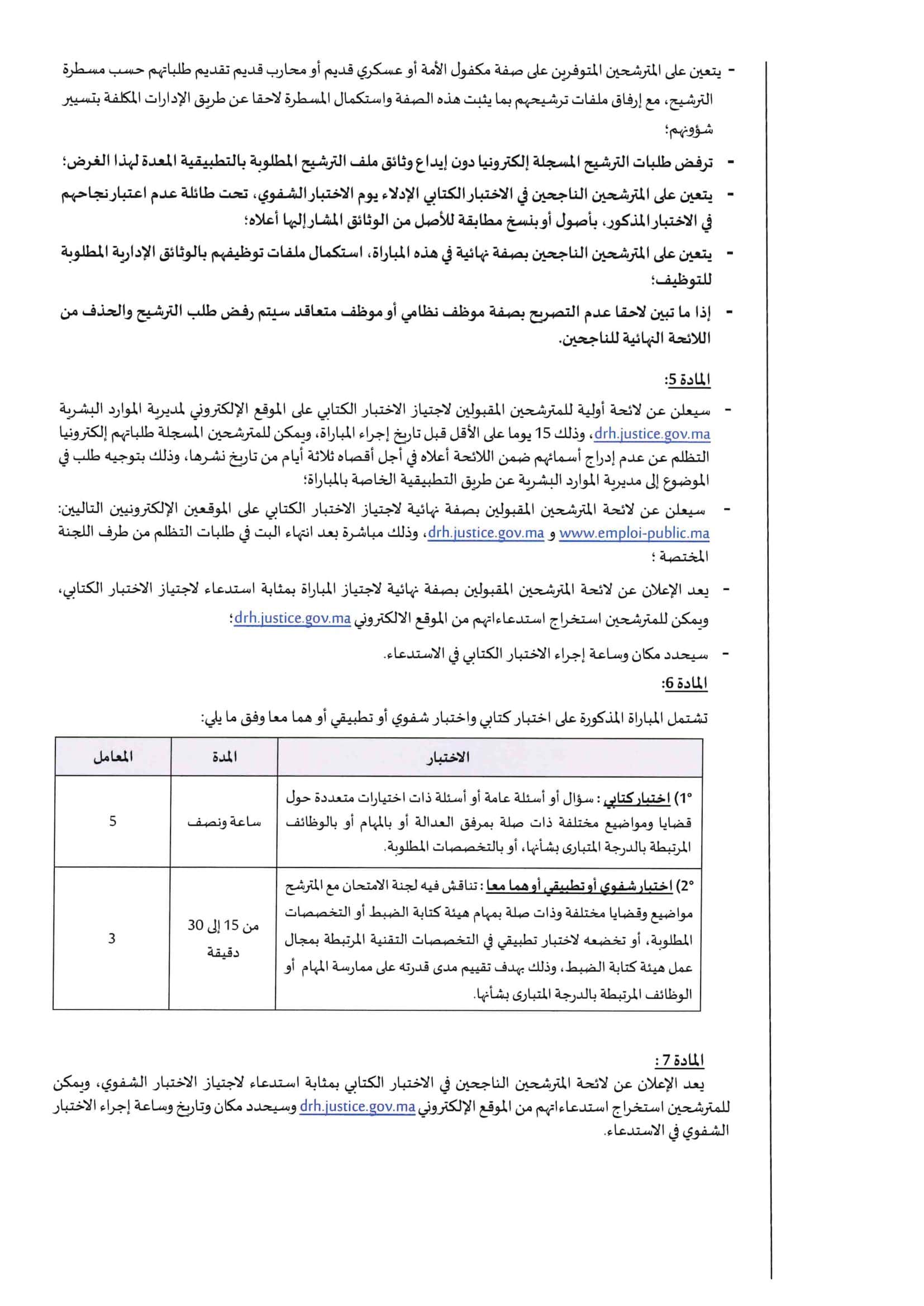 - يتعين على المترشحين المتوفرين على صفة مكفول الأمة أو عسكري قديم أو محارب قديم تقديم طلباتهم حسب مسطرة الترشيح، مع إرفاق ملفات ترشيحهم بما يثبت هذه الصفة واستكمال المسطرة لاحقا عن طريق الإدارات المكلفة بتسيير شؤونهم؛

- ترفض طلبات الترشيح المسجلة إلكترونيا دون إيداع وثائق ملف الترشيح المطلوبة بالتطبيقية المعدة لهذا الغرض؛

- يتعين على المترشحين الناجحين في الاختبار الكتابي الإدلاء يوم الاختبار الشفوي، تحت طائلة عدم اعتبار نجاحهم في الاختبار المذكور، بأصول أو بنسخ مطابقة للأصل من الوثائق المشار إليها أعلاه؛

- يتعين على المترشحين الناجحين بصفة نهائية في هذه المباراة، استكمال ملفات توظيفهم بالوثائق الإدارية المطلوبة للتوظيف؛

- إذا ما تبين لاحقا عدم التصريح بصفة موظف نظامي أو موظف متعاقد سيتم رفض طلب الترشيح والحذف من اللائحة النهائية للناجحين.

المادة 5:

- سيعلن عن لائحة أولية للمترشحين المقبولين لاجتياز الاختبار الكتابي على الموقع الإلكتروني لمديرية الموارد البشرية drh.justice.gov.ma، وذلك 15 يوما على الأقل قبل تاريخ إجراء المباراة، ويمكن للمترشحين المسجلة طلباتهم إلكترونيا التظلم عن عدم إدراج أسمائهم ضمن اللائحة أعلاه في أجل أقصاه ثلاثة أيام من تاريخ نشرها، وذلك بتوجيه طلب في الموضوع إلى مديرية الموارد البشرية عن طريق التطبيقية الخاصة بالمباراة؛

- سيعلن عن لائحة المترشحين المقبولين بصفة نهائية لاجتياز الاختبار الكتابي على الموقعين الإلكترونيين التاليين: www.emploi-public.ma و drh.justice.gov.ma، وذلك مباشرة بعد انتهاء البت في طلبات التظلم من طرف اللجنة المختصة ؛

- يعد الإعلان عن لائحة المترشحين المقبولين بصفة نهائية لاجتياز المباراة بمثابة استدعاء لاجتياز الاختبار الكتابي، ويمكن للمترشحين استخراج استدعاءاتهم من الموقع الالكتروني drh.justice.gov.ma؛

- سيحدد مكان وساعة إجراء الاختبار الكتابي في الاستدعاء.

المادة 6:

تشتمل المباراة المذكورة على اختبار كتابي واختبار شفوي أو تطبيقي أو هما معا وفق ما يلي:

| الاختبار | المدة | المعامل |
|---|---|---|
| 1°) اختبار كتابي : سؤال أو أسئلة عامة أو أسئلة ذات اختيارات متعددة حول قضايا ومواضيع مختلفة ذات صلة بمرفق العدالة أو بالمهام أو بالوظائف المرتبطة بالدرجة المتبارى بشأنها، أو بالتخصصات المطلوبة. | ساعة ونصف | 5 |
| 2°) اختبار شفوي أو تطبيقي أو هما معا : تناقش فيه لجنة الامتحان مع المترشح مواضيع وقضايا مختلفة وذات صلة بمهام هيئة كتابة الضبط أو التخصصات المطلوبة، أو تخضعه لاختبار تطبيقي في التخصصات التقنية المرتبطة بمجال عمل هيئة كتابة الضبط، وذلك بهدف تقييم مدى قدرته على ممارسة المهام أو الوظائف المرتبطة بالدرجة المتبارى بشأنها. | من 15 إلى 30 دقيقة | 3 |

المادة 7 :

يعد الإعلان عن لائحة المترشحين الناجحين في الاختبار الكتابي بمثابة استدعاء لاجتياز الاختبار الشفوي، ويمكن للمترشحين استخراج استدعاءاتهم من الموقع الإلكتروني drh.justice.gov.ma وسيحدد مكان وتاريخ وساعة إجراء الاختبار الشفوي في الاستدعاء.